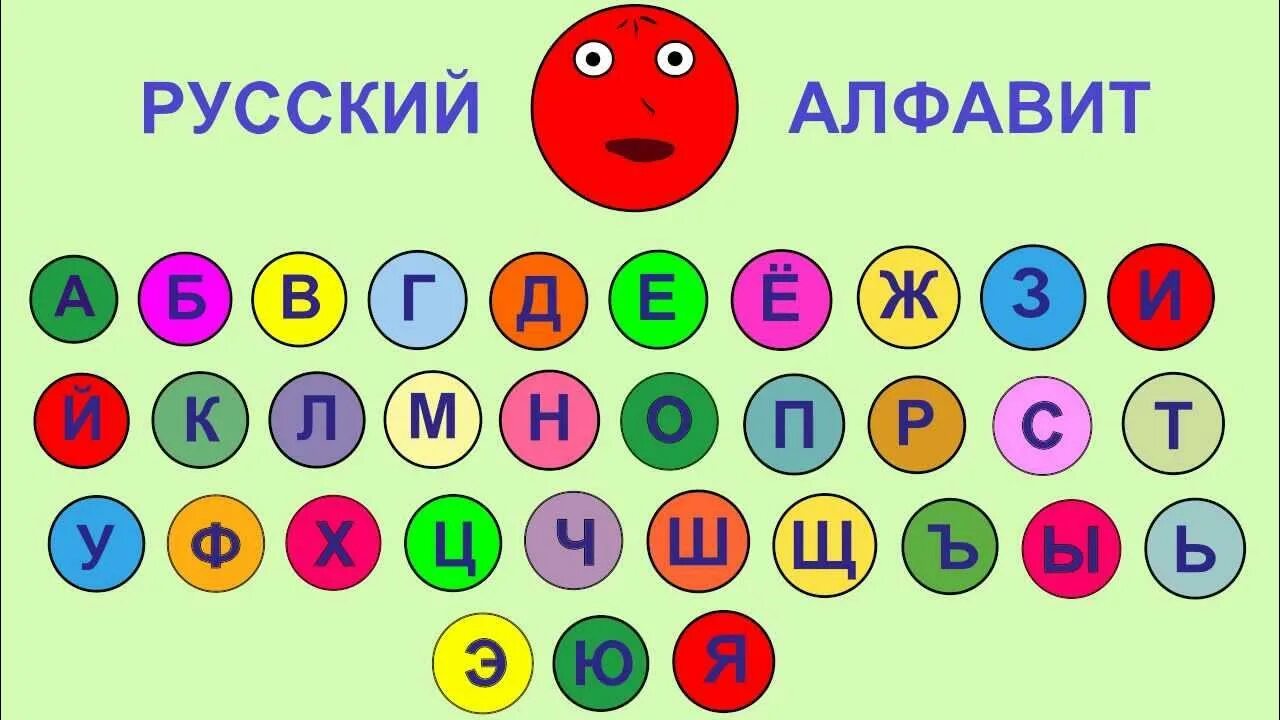 РУССКИЙ АЛФАВИТ

А Б В Г Д Е Ё Ж З И

Й К Л М Н О П Р С Т

У Ф Х Ц Ч Ш Щ Ъ Ы Ь

Э Ю Я